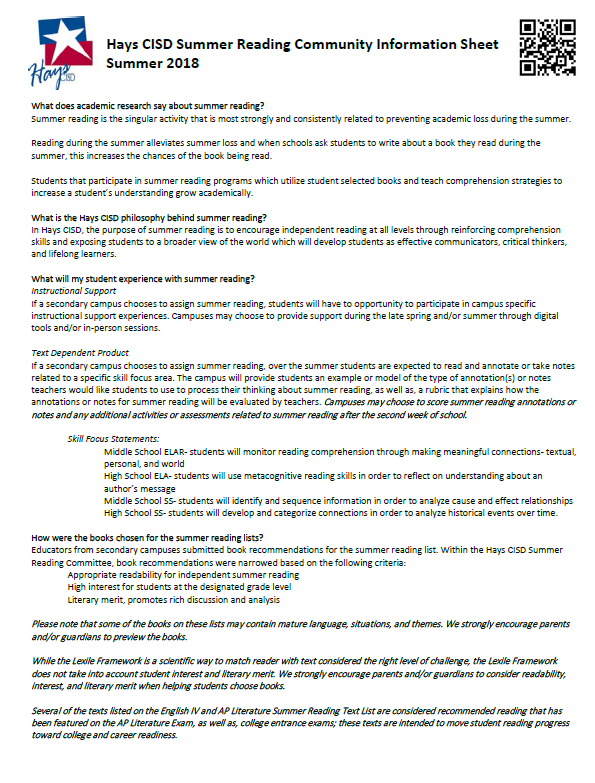 Hays CISD

Hays CISD Summer Reading Community Information Sheet Summer 2018

What does academic research say about summer reading?
Summer reading is the singular activity that is most strongly and consistently related to preventing academic loss during the summer.

Reading during the summer alleviates summer loss and when schools ask students to write about a book they read during the summer, this increases the chances of the book being read.

Students that participate in summer reading programs which utilize student selected books and teach comprehension strategies to increase a student's understanding grow academically.

What is the Hays CISD philosophy behind summer reading?
In Hays CISD, the purpose of summer reading is to encourage independent reading at all levels through reinforcing comprehension skills and exposing students to a broader view of the world which will develop students as effective communicators, critical thinkers, and lifelong learners.

What will my student experience with summer reading?
Instructional Support
If a secondary campus chooses to assign summer reading, students will have to opportunity to participate in campus specific instructional support experiences. Campuses may choose to provide support during the late spring and/or summer through digital tools and/or in-person sessions.

Text Dependent Product
If a secondary campus chooses to assign summer reading, over the summer students are expected to read and annotate or take notes related to a specific skill focus area. The campus will provide students an example or model of the type of annotation(s) or notes teachers would like students to use to process their thinking about summer reading, as well as, a rubric that explains how the annotations or notes for summer reading will be evaluated by teachers. Campuses may choose to score summer reading annotations or notes and any additional activities or assessments related to summer reading after the second week of school.

Skill Focus Statements:
Middle School ELAR- students will monitor reading comprehension through making meaningful connections- textual, personal, and world
High School ELA- students will use metacognitive reading skills in order to reflect on understanding about an author's message
Middle School SS- students will identify and sequence information in order to analyze cause and effect relationships
High School SS- students will develop and categorize connections in order to analyze historical events over time.

How were the books chosen for the summer reading lists?
Educators from secondary campuses submitted book recommendations for the summer reading list. Within the Hays CISD Summer Reading Committee, book recommendations were narrowed based on the following criteria:
Appropriate readability for independent summer reading
High interest for students at the designated grade level
Literary merit, promotes rich discussion and analysis

Please note that some of the books on these lists may contain mature language, situations, and themes. We strongly encourage parents and/or guardians to preview the books.

While the Lexile Framework is a scientific way to match reader with text considered the right level of challenge, the Lexile Framework does not take into account student interest and literary merit. We strongly encourage parents and/or guardians to consider readability, interest, and literary merit when helping students choose books.

Several of the texts listed on the English IV and AP Literature Summer Reading Text List are considered recommended reading that has been featured on the AP Literature Exam, as well as, college entrance exams; these texts are intended to move student reading progress toward college and career readiness.